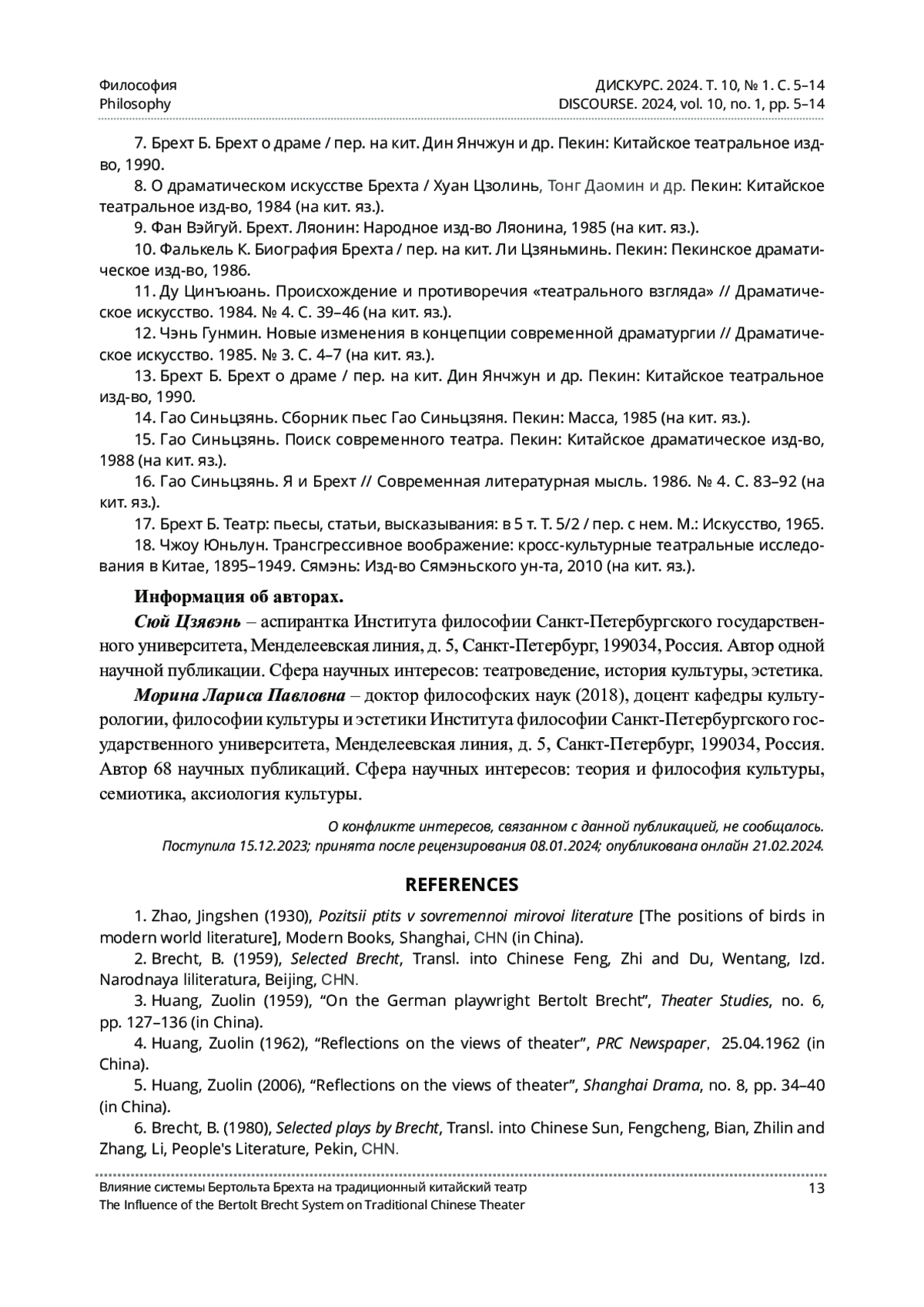 Философия
Philosophy

ДИСКУРС. 2024. Т. 10, № 1. С. 5–14
DISCOURSE. 2024, vol. 10, no. 1, pp. 5–14

7. Брехт Б. Брехт о драме / пер. на кит. Дин Янчжун и др. Пекин: Китайское театральное изд-во, 1990.

8. О драматическом искусстве Брехта / Хуан Цзолинь, Тонг Даомин и др. Пекин: Китайское театральное изд-во, 1984 (на кит. яз.).

9. Фан Вэйгуй. Брехт. Ляонин: Народное изд-во Ляонина, 1985 (на кит. яз.).

10. Фалькель К. Биография Брехта / пер. на кит. Ли Цзяньминь. Пекин: Пекинское драматическое изд-во, 1986.

11. Ду Цинъюань. Происхождение и противоречия «театрального взгляда» // Драматическое искусство. 1984. № 4. С. 39–46 (на кит. яз.).

12. Чэнь Гунмин. Новые изменения в концепции современной драматургии // Драматическое искусство. 1985. № 3. С. 4–7 (на кит. яз.).

13. Брехт Б. Брехт о драме / пер. на кит. Дин Янчжун и др. Пекин: Китайское театральное изд-во, 1990.

14. Гао Синьцзянь. Сборник пьес Гао Синьцзяня. Пекин: Масса, 1985 (на кит. яз.).

15. Гао Синьцзянь. Поиск современного театра. Пекин: Китайское драматическое изд-во, 1988 (на кит. яз.).

16. Гао Синьцзянь. Я и Брехт // Современная литературная мысль. 1986. № 4. С. 83–92 (на кит. яз.).

17. Брехт Б. Театр: пьесы, статьи, высказывания: в 5 т. Т. 5/2 / пер. с нем. М.: Искусство, 1965.

18. Чжоу Юньлун. Трансгрессивное воображение: кросс-культурные театральные исследования в Китае, 1895–1949. Сямэнь: Изд-во Сямэньского ун-та, 2010 (на кит. яз.).

Информация об авторах.

Сюй Цзявэнь – аспирантка Института философии Санкт-Петербургского государственного университета, Менделеевская линия, д. 5, Санкт-Петербург, 199034, Россия. Автор одной научной публикации. Сфера научных интересов: театроведение, история культуры, эстетика.

Морина Лариса Павловна – доктор философских наук (2018), доцент кафедры культурологии, философии культуры и эстетики Института философии Санкт-Петербургского государственного университета, Менделеевская линия, д. 5, Санкт-Петербург, 199034, Россия. Автор 68 научных публикаций. Сфера научных интересов: теория и философия культуры, семиотика, аксиология культуры.

О конфликте интересов, связанном с данной публикацией, не сообщалось.
Поступила 15.12.2023; принята после рецензирования 08.01.2024; опубликована онлайн 21.02.2024.

REFERENCES

1. Zhao, Jingshen (1930), Pozitsii ptits v sovremennoi mirovoi literature [The positions of birds in modern world literature], Modern Books, Shanghai, CHN (in China).

2. Brecht, B. (1959), Selected Brecht, Transl. into Chinese Feng, Zhi and Du, Wentang, Izd. Narodnaya liliteratura, Beijing, CHN.

3. Huang, Zuolin (1959), “On the German playwright Bertolt Brecht”, Theater Studies, no. 6, pp. 127–136 (in China).

4. Huang, Zuolin (1962), “Reflections on the views of theater”, PRC Newspaper, 25.04.1962 (in China).

5. Huang, Zuolin (2006), “Reflections on the views of theater”, Shanghai Drama, no. 8, pp. 34–40 (in China).

6. Brecht, B. (1980), Selected plays by Brecht, Transl. into Chinese Sun, Fengcheng, Bian, Zhilin and Zhang, Li, People's Literature, Pekin, CHN.

Влияние системы Бертольта Брехта на традиционный китайский театр
The Influence of the Bertolt Brecht System on Traditional Chinese Theater

13